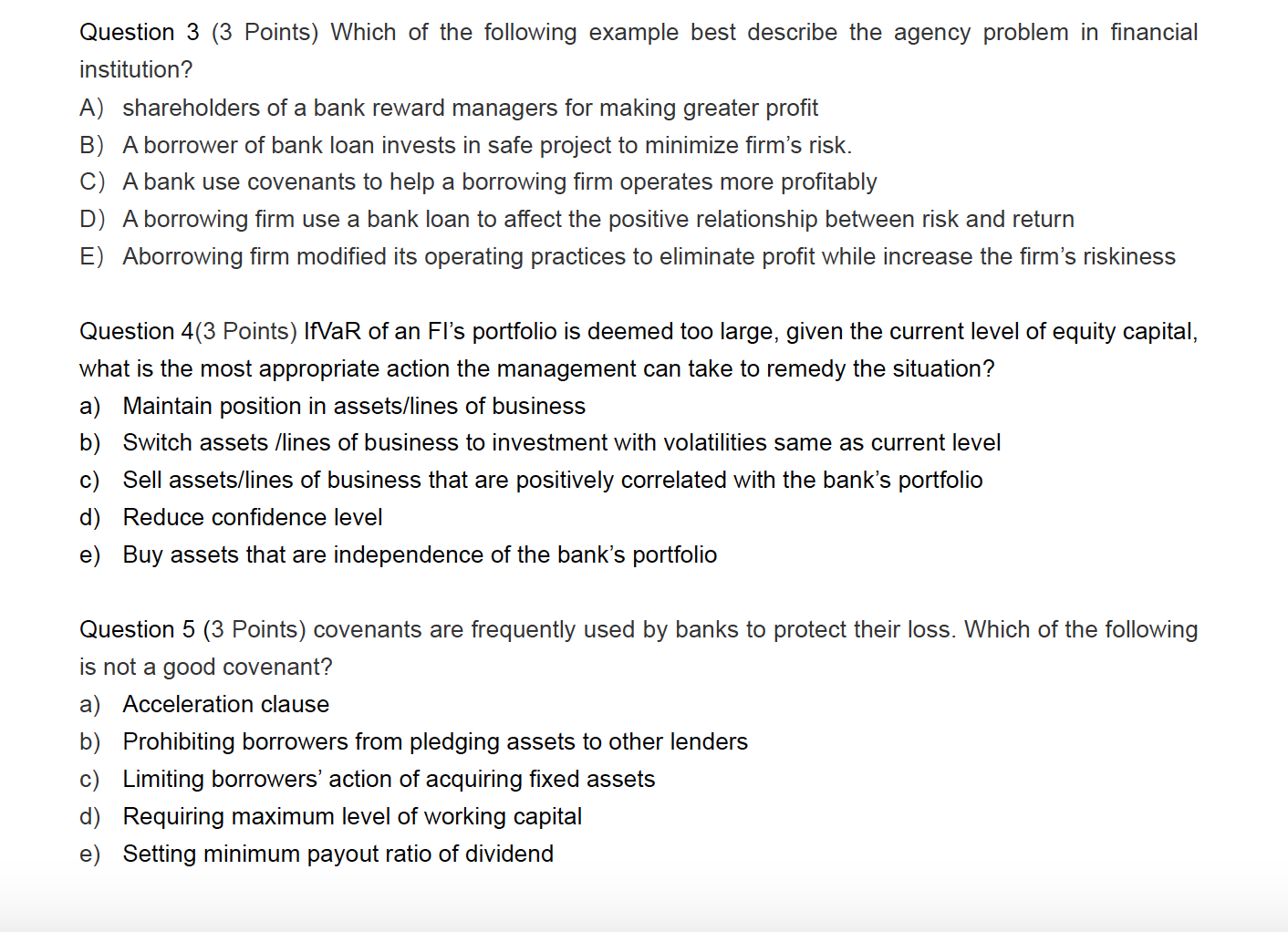 Question 3 (3 Points) Which of the following example best describe the agency problem in financial institution?

A) shareholders of a bank reward managers for making greater profit
B) A borrower of bank loan invests in safe project to minimize firm's risk.
C) A bank use covenants to help a borrowing firm operates more profitably
D) A borrowing firm use a bank loan to affect the positive relationship between risk and return
E) Aborrowing firm modified its operating practices to eliminate profit while increase the firm's riskiness

Question 4(3 Points) IfVaR of an FI's portfolio is deemed too large, given the current level of equity capital, what is the most appropriate action the management can take to remedy the situation?

a) Maintain position in assets/lines of business
b) Switch assets /lines of business to investment with volatilities same as current level
c) Sell assets/lines of business that are positively correlated with the bank's portfolio
d) Reduce confidence level
e) Buy assets that are independence of the bank's portfolio

Question 5 (3 Points) covenants are frequently used by banks to protect their loss. Which of the following is not a good covenant?

a) Acceleration clause
b) Prohibiting borrowers from pledging assets to other lenders
c) Limiting borrowers' action of acquiring fixed assets
d) Requiring maximum level of working capital
e) Setting minimum payout ratio of dividend